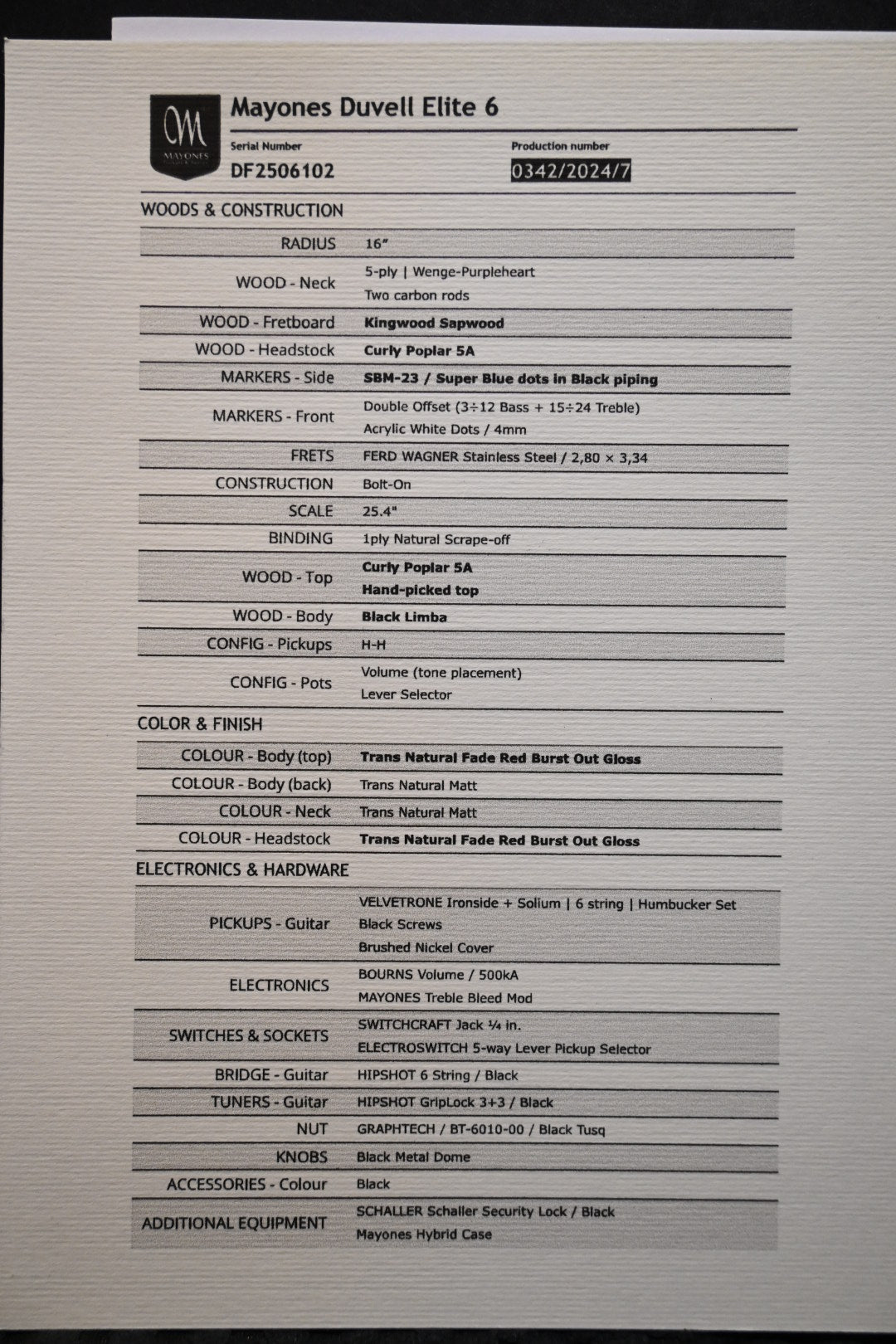 M
MAYONES

Mayones Duvell Elite 6

Serial Number
DF2506102

Production number
0342/2024/7

WOODS & CONSTRUCTION

| | |
|---|---|
| RADIUS | 16" |
| WOOD - Neck | 5-ply \| Wenge-Purpleheart Two carbon rods |
| WOOD - Fretboard | Kingwood Sapwood |
| WOOD - Headstock | Curly Poplar 5A |
| MARKERS - Side | SBM-23 / Super Blue dots in Black piping |
| MARKERS - Front | Double Offset (3÷12 Bass + 15÷24 Treble) Acrylic White Dots / 4mm |
| FRETS | FERD WAGNER Stainless Steel / 2,80 × 3,34 |
| CONSTRUCTION | Bolt-On |
| SCALE | 25.4" |
| BINDING | 1ply Natural Scrape-off |
| WOOD - Top | Curly Poplar 5A Hand-picked top |
| WOOD - Body | Black Limba |
| CONFIG - Pickups | H-H |
| CONFIG - Pots | Volume (tone placement) Lever Selector |

COLOR & FINISH

| | |
|---|---|
| COLOUR - Body (top) | Trans Natural Fade Red Burst Out Gloss |
| COLOUR - Body (back) | Trans Natural Matt |
| COLOUR - Neck | Trans Natural Matt |
| COLOUR - Headstock | Trans Natural Fade Red Burst Out Gloss |

ELECTRONICS & HARDWARE

| | |
|---|---|
| PICKUPS - Guitar | VELVETRONE Ironside + Solium \| 6 string \| Humbucker Set Black Screws Brushed Nickel Cover |
| ELECTRONICS | BOURNS Volume / 500kA MAYONES Treble Bleed Mod |
| SWITCHES & SOCKETS | SWITCHCRAFT Jack ¼ in. ELECTROSWITCH 5-way Lever Pickup Selector |
| BRIDGE - Guitar | HIPSHOT 6 String / Black |
| TUNERS - Guitar | HIPSHOT GripLock 3+3 / Black |
| NUT | GRAPHTECH / BT-6010-00 / Black Tusq |
| KNOBS | Black Metal Dome |
| ACCESSORIES - Colour | Black |
| ADDITIONAL EQUIPMENT | SCHALLER Schaller Security Lock / Black Mayones Hybrid Case |